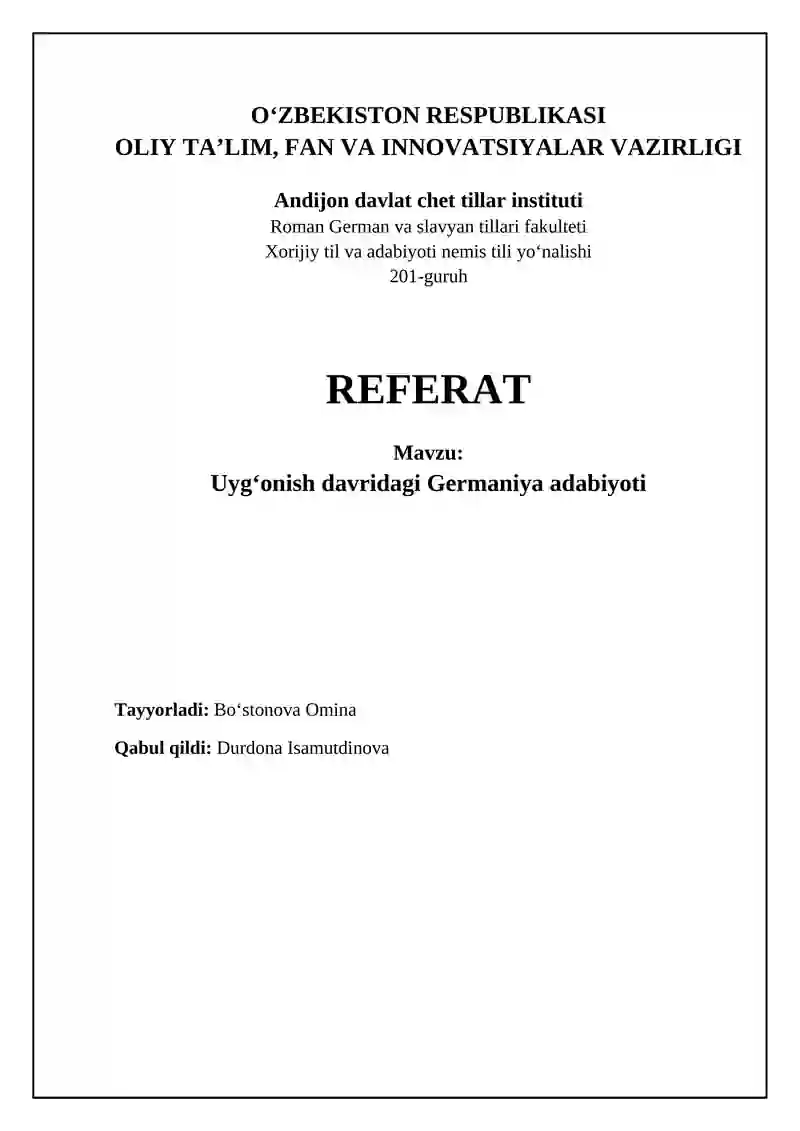 O‘ZBEKISTON RESPUBLIKASI
OLIY TA’LIM, FAN VA INNOVATSIYALAR VAZIRLIGI

Andijon davlat chet tillar instituti
Roman German va slavyan tillari fakulteti
Xorijiy til va adabiyoti nemis tili yo‘nalishi
201-guruh

REFERAT

Mavzu:
Uyg‘onish davridagi Germaniya adabiyoti

Tayyorladi: Bo‘stonova Omina

Qabul qildi: Durdona Isamutdinova